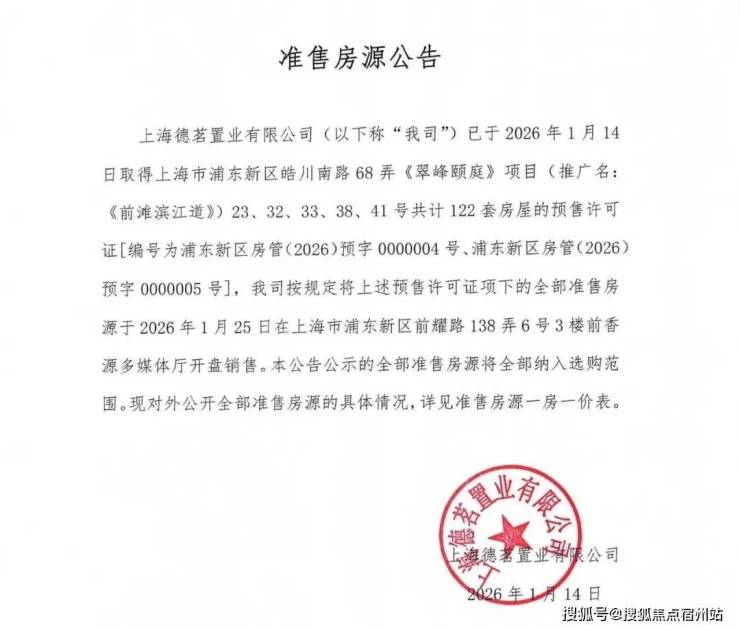 准售房源公告

上海德茗置业有限公司（以下称“我司”）已于2026年1月14日取得上海市浦东新区皓川南路68弄《翠峰颐庭》项目（推广名：《前滩滨江道》）23、32、33、38、41号共计122套房屋的预售许可证[编号为浦东新区房管（2026）预字0000004号、浦东新区房管（2026）预字0000005号]，我司按规定将上述预售许可证项下的全部准售房源于2026年1月25日在上海市浦东新区前耀路138弄6号3楼前香源多媒体厅开盘销售。本公告公示的全部准售房源将全部纳入选购范围。现对外公开全部准售房源的具体情况，详见准售房源一房一价表。

上海德茗置业有限公司

上海德茗置业有限公司

2026年1月14日

搜狐号@搜狐焦点宿州站